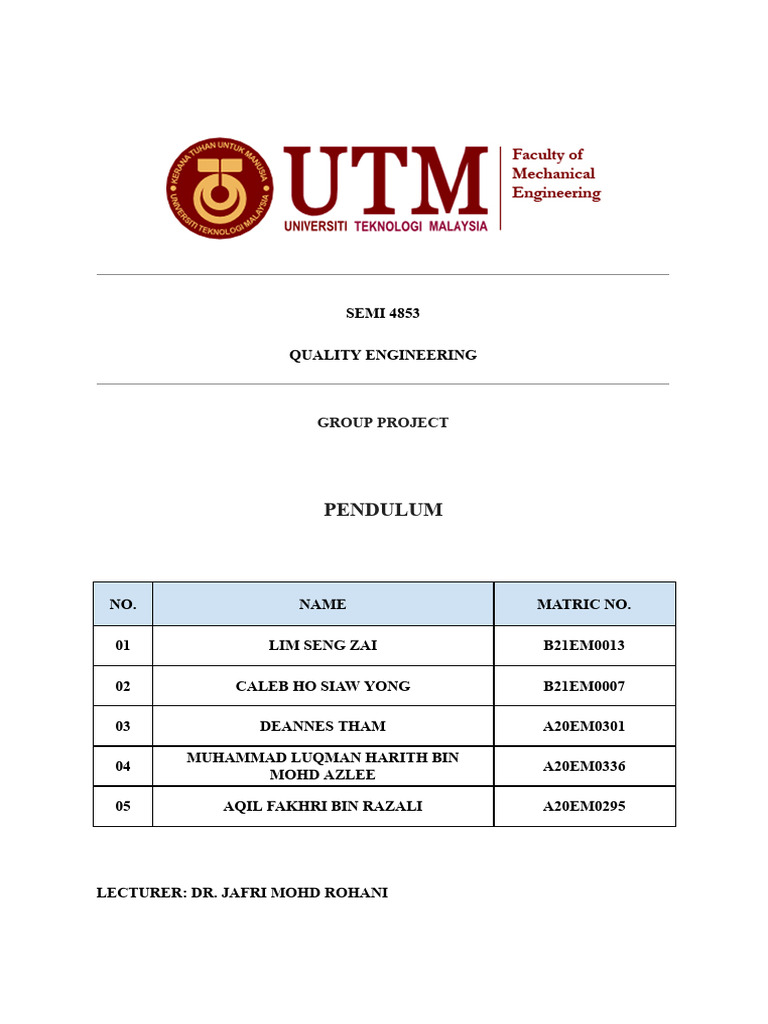 KERANA TUHAN UNTUK MANUSIA
UNIVERSITI TEKNOLOGI MALAYSIA

UTM
UNIVERSITI TEKNOLOGI MALAYSIA

Faculty of Mechanical Engineering

SEMI 4853

QUALITY ENGINEERING

GROUP PROJECT

PENDULUM

| NO. | NAME | MATRIC NO. |
|---|---|---|
| 01 | LIM SENG ZAI | B21EM0013 |
| 02 | CALEB HO SIAW YONG | B21EM0007 |
| 03 | DEANNES THAM | A20EM0301 |
| 04 | MUHAMMAD LUQMAN HARITH BIN MOHD AZLEE | A20EM0336 |
| 05 | AQIL FAKHRI BIN RAZALI | A20EM0295 |

LECTURER: DR. JAFRI MOHD ROHANI